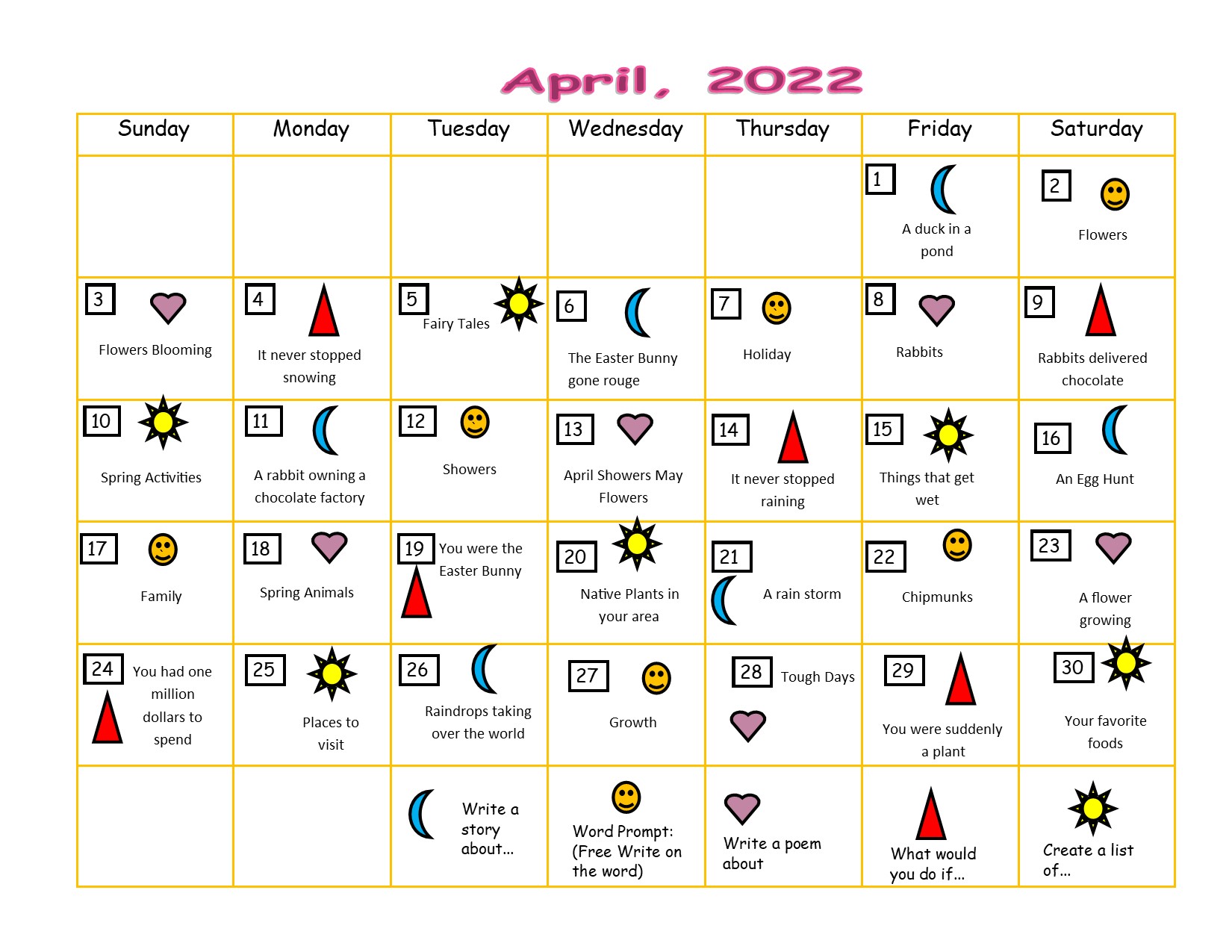 April, 2022

| Sunday | Monday | Tuesday | Wednesday | Thursday | Friday | Saturday |
|---|---|---|---|---|---|---|
| | | | | | 1 A duck in a pond | 2 Flowers |
| 3 Flowers Blooming | 4 It never stopped snowing | 5 Fairy Tales | 6 The Easter Bunny gone rouge | 7 Holiday | 8 Rabbits | 9 Rabbits delivered chocolate |
| 10 Spring Activities | 11 A rabbit owning a chocolate factory | 12 Showers | 13 April Showers May Flowers | 14 It never stopped raining | 15 Things that get wet | 16 An Egg Hunt |
| 17 Family | 18 Spring Animals | 19 You were the Easter Bunny | 20 Native Plants in your area | 21 A rain storm | 22 Chipmunks | 23 A flower growing |
| 24 You had one million dollars to spend | 25 Places to visit | 26 Raindrops taking over the world | 27 Growth | 28 Tough Days | 29 You were suddenly a plant | 30 Your favorite foods |
| | | Write a story about... | Word Prompt: (Free Write on the word) | Write a poem about | What would you do if... | Create a list of... |